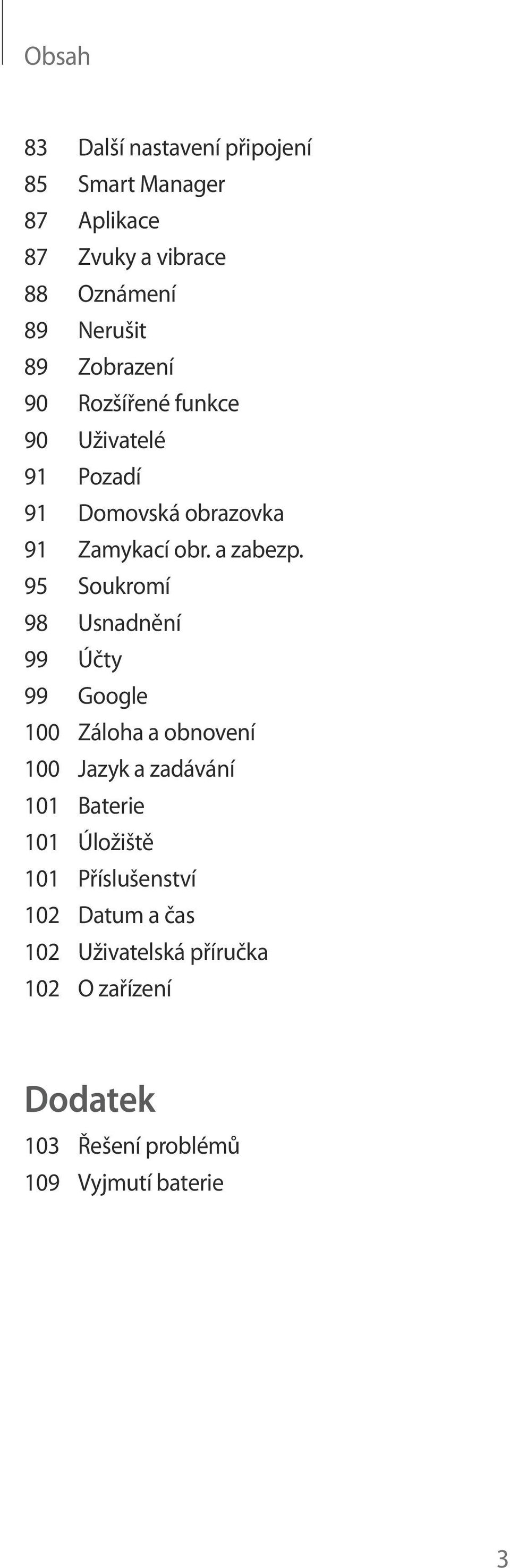 Obsah

83 Další nastavení připojení
85 Smart Manager
87 Aplikace
87 Zvuky a vibrace
88 Oznámení
89 Nerušit
89 Zobrazení
90 Rozšířené funkce
90 Uživatelé
91 Pozadí
91 Domovská obrazovka
91 Zamykací obr. a zabezp.
95 Soukromí
98 Usnadnění
99 Účty
99 Google
100 Záloha a obnovení
100 Jazyk a zadávání
101 Baterie
101 Úložiště
101 Příslušenství
102 Datum a čas
102 Uživatelská příručka
102 O zařízení

Dodatek
103 Řešení problémů
109 Vyjmutí baterie

3